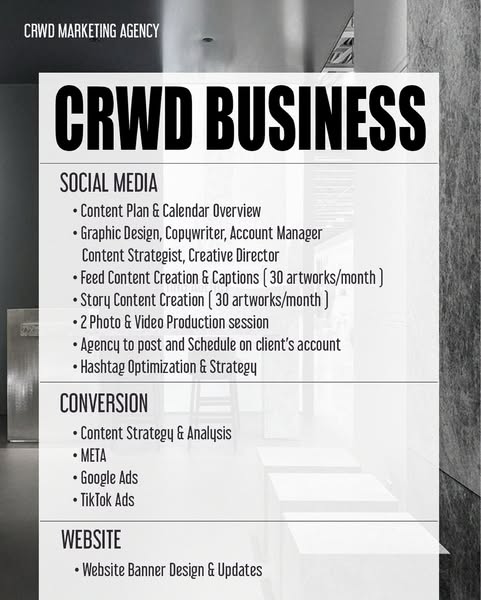 CRWD MARKETING AGENCY

CRWD BUSINESS

SOCIAL MEDIA

• Content Plan & Calendar Overview
• Graphic Design, Copywriter, Account Manager Content Strategist, Creative Director
• Feed Content Creation & Captions ( 30 artworks/month )
• Story Content Creation ( 30 artworks/month )
• 2 Photo & Video Production session
• Agency to post and Schedule on client's account
• Hashtag Optimization & Strategy

CONVERSION

• Content Strategy & Analysis
• META
• Google Ads
• TikTok Ads

WEBSITE

• Website Banner Design & Updates